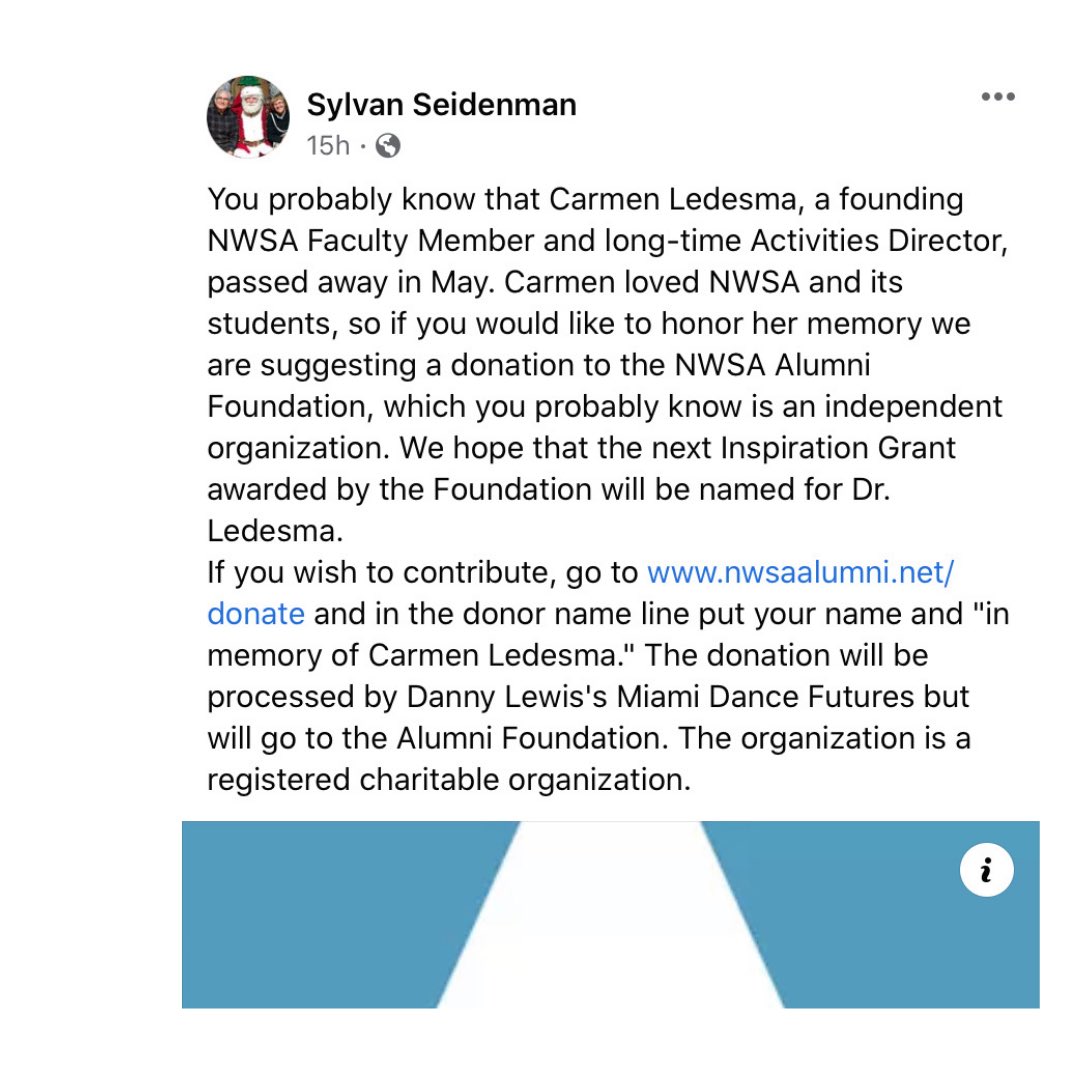 Sylvan Seidenman
15h ·

You probably know that Carmen Ledesma, a founding NWSA Faculty Member and long-time Activities Director, passed away in May. Carmen loved NWSA and its students, so if you would like to honor her memory we are suggesting a donation to the NWSA Alumni Foundation, which you probably know is an independent organization. We hope that the next Inspiration Grant awarded by the Foundation will be named for Dr. Ledesma.
If you wish to contribute, go to www.nwsaalumni.net/donate and in the donor name line put your name and "in memory of Carmen Ledesma." The donation will be processed by Danny Lewis's Miami Dance Futures but will go to the Alumni Foundation. The organization is a registered charitable organization.

i